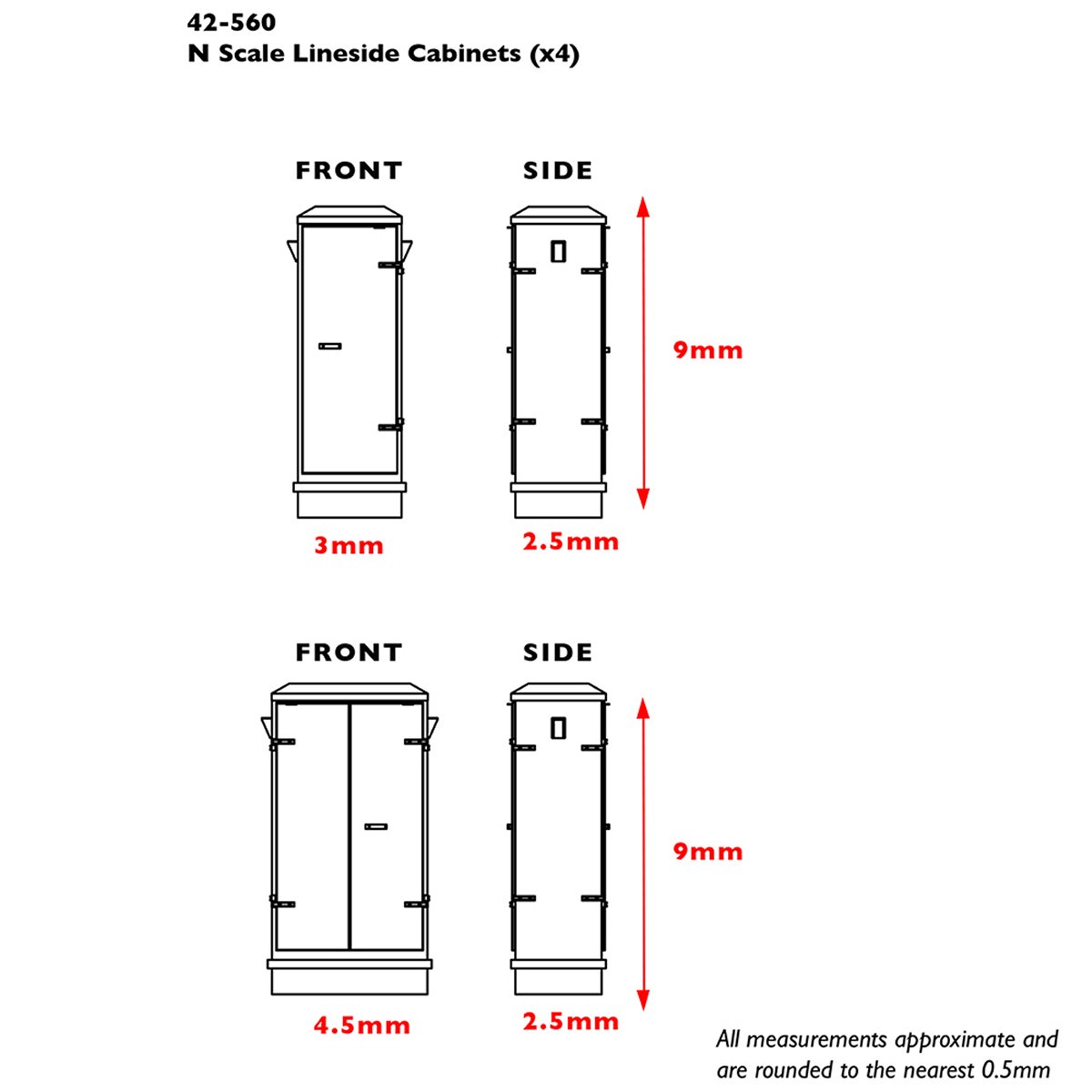 42-560
N Scale Lineside Cabinets (x4)

FRONT

SIDE

9mm

3mm

2.5mm

FRONT

SIDE

9mm

4.5mm

2.5mm

All measurements approximate and are rounded to the nearest 0.5mm